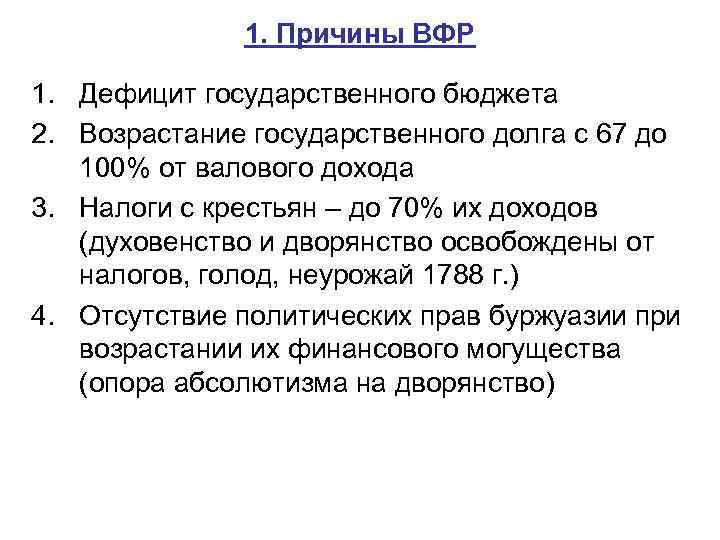 1. Причины ВФР

1. Дефицит государственного бюджета
2. Возрастание государственного долга с 67 до 100% от валового дохода
3. Налоги с крестьян – до 70% их доходов (духовенство и дворянство освобождены от налогов, голод, неурожай 1788 г.)
4. Отсутствие политических прав буржуазии при возрастании их финансового могущества (опора абсолютизма на дворянство)